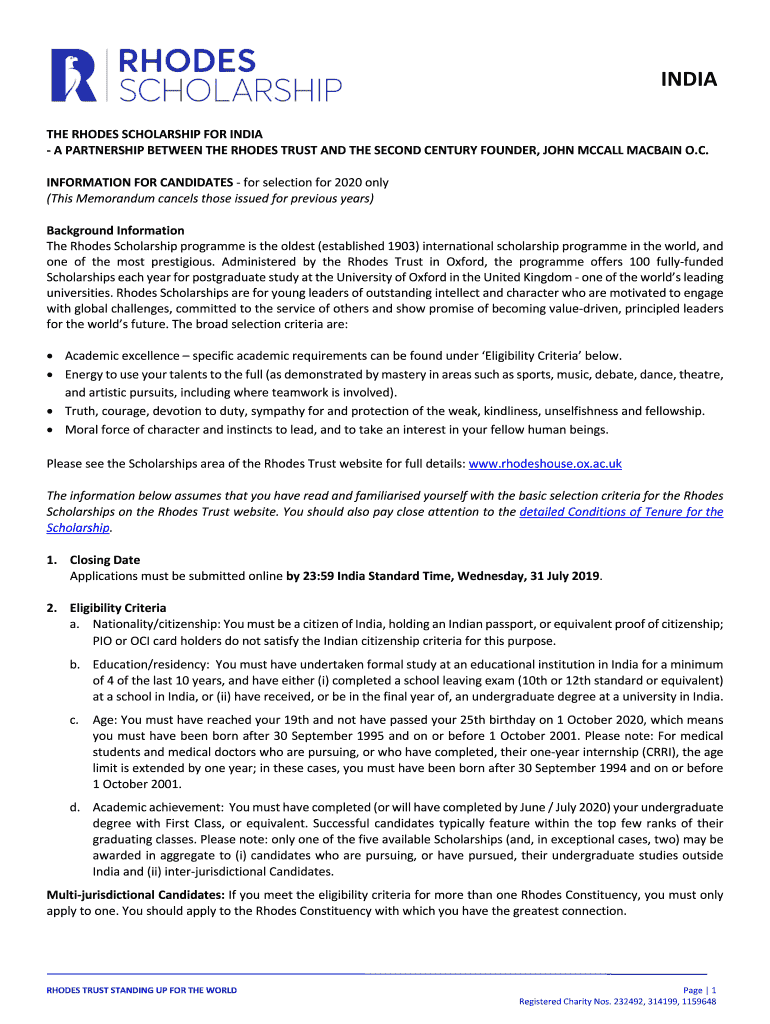 RHODES SCHOLARSHIP

INDIA

THE RHODES SCHOLARSHIP FOR INDIA
- A PARTNERSHIP BETWEEN THE RHODES TRUST AND THE SECOND CENTURY FOUNDER, JOHN MCCALL MACBAIN O.C.

INFORMATION FOR CANDIDATES - for selection for 2020 only
(This Memorandum cancels those issued for previous years)

Background Information
The Rhodes Scholarship programme is the oldest (established 1903) international scholarship programme in the world, and one of the most prestigious. Administered by the Rhodes Trust in Oxford, the programme offers 100 fully-funded Scholarships each year for postgraduate study at the University of Oxford in the United Kingdom - one of the world's leading universities. Rhodes Scholarships are for young leaders of outstanding intellect and character who are motivated to engage with global challenges, committed to the service of others and show promise of becoming value-driven, principled leaders for the world's future. The broad selection criteria are:

• Academic excellence – specific academic requirements can be found under 'Eligibility Criteria' below.
• Energy to use your talents to the full (as demonstrated by mastery in areas such as sports, music, debate, dance, theatre, and artistic pursuits, including where teamwork is involved).
• Truth, courage, devotion to duty, sympathy for and protection of the weak, kindliness, unselfishness and fellowship.
• Moral force of character and instincts to lead, and to take an interest in your fellow human beings.

Please see the Scholarships area of the Rhodes Trust website for full details: www.rhodeshouse.ox.ac.uk

The information below assumes that you have read and familiarised yourself with the basic selection criteria for the Rhodes Scholarships on the Rhodes Trust website. You should also pay close attention to the detailed Conditions of Tenure for the Scholarship.

1. Closing Date
Applications must be submitted online by 23:59 India Standard Time, Wednesday, 31 July 2019.

2. Eligibility Criteria
a. Nationality/citizenship: You must be a citizen of India, holding an Indian passport, or equivalent proof of citizenship; PIO or OCI card holders do not satisfy the Indian citizenship criteria for this purpose.

b. Education/residency: You must have undertaken formal study at an educational institution in India for a minimum of 4 of the last 10 years, and have either (i) completed a school leaving exam (10th or 12th standard or equivalent) at a school in India, or (ii) have received, or be in the final year of, an undergraduate degree at a university in India.

c. Age: You must have reached your 19th and not have passed your 25th birthday on 1 October 2020, which means you must have been born after 30 September 1995 and on or before 1 October 2001. Please note: For medical students and medical doctors who are pursuing, or who have completed, their one-year internship (CRRI), the age limit is extended by one year; in these cases, you must have been born after 30 September 1994 and on or before 1 October 2001.

d. Academic achievement: You must have completed (or will have completed by June / July 2020) your undergraduate degree with First Class, or equivalent. Successful candidates typically feature within the top few ranks of their graduating classes. Please note: only one of the five available Scholarships (and, in exceptional cases, two) may be awarded in aggregate to (i) candidates who are pursuing, or have pursued, their undergraduate studies outside India and (ii) inter-jurisdictional Candidates.

Multi-jurisdictional Candidates: If you meet the eligibility criteria for more than one Rhodes Constituency, you must only apply to one. You should apply to the Rhodes Constituency with which you have the greatest connection.

RHODES TRUST STANDING UP FOR THE WORLD

Page | 1
Registered Charity Nos. 232492, 314199, 1159648